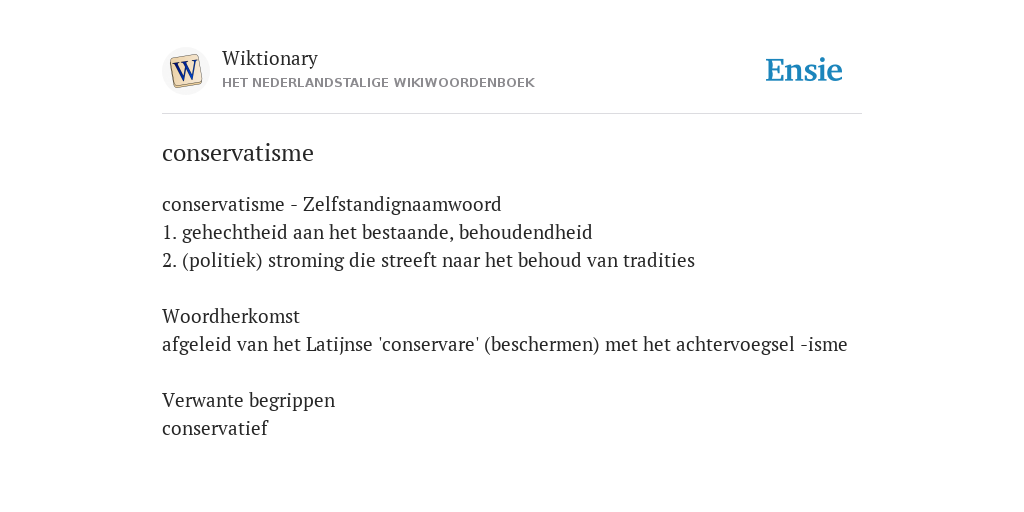 W

Wiktionary
HET NEDERLANDSTALIGE WIKIWOORDENBOEK

Ensie

conservatisme

conservatisme - Zelfstandignaamwoord
1. gehechtheid aan het bestaande, behoudendheid
2. (politiek) stroming die streeft naar het behoud van tradities

Woordherkomst
afgeleid van het Latijnse 'conservare' (beschermen) met het achtervoegsel -isme

Verwante begrippen
conservatief